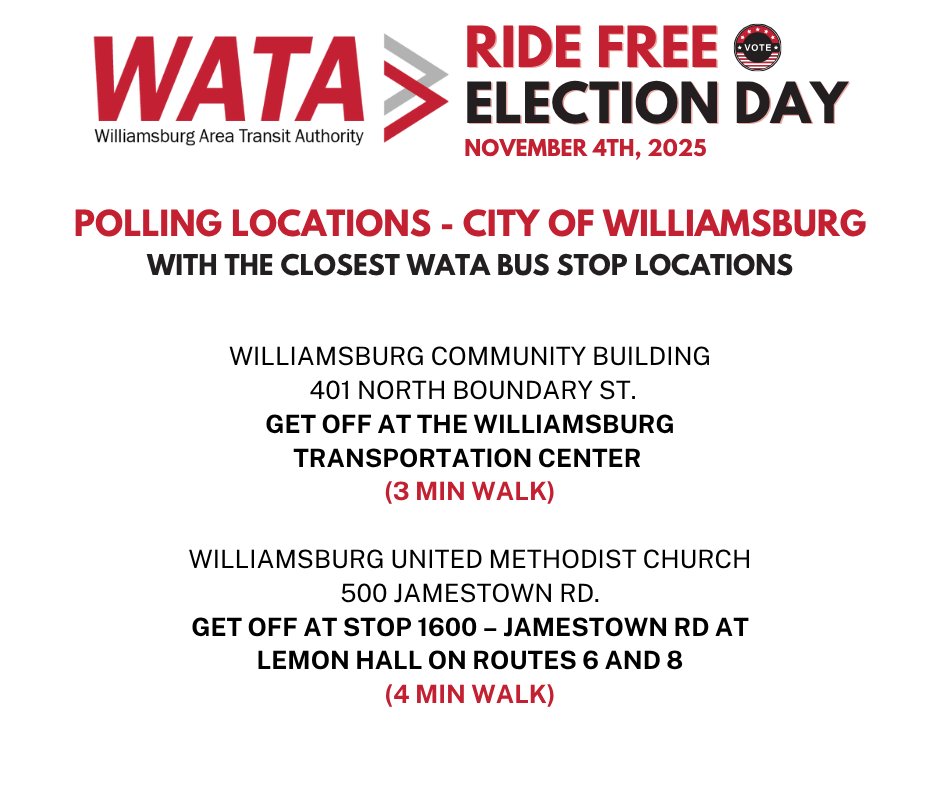 WATA
Williamsburg Area Transit Authority

RIDE FREE
VOTE
ELECTION DAY
NOVEMBER 4TH, 2025

POLLING LOCATIONS - CITY OF WILLIAMSBURG
WITH THE CLOSEST WATA BUS STOP LOCATIONS

WILLIAMSBURG COMMUNITY BUILDING
401 NORTH BOUNDARY ST.
GET OFF AT THE WILLIAMSBURG TRANSPORTATION CENTER
(3 MIN WALK)

WILLIAMSBURG UNITED METHODIST CHURCH
500 JAMESTOWN RD.
GET OFF AT STOP 1600 – JAMESTOWN RD AT LEMON HALL ON ROUTES 6 AND 8
(4 MIN WALK)